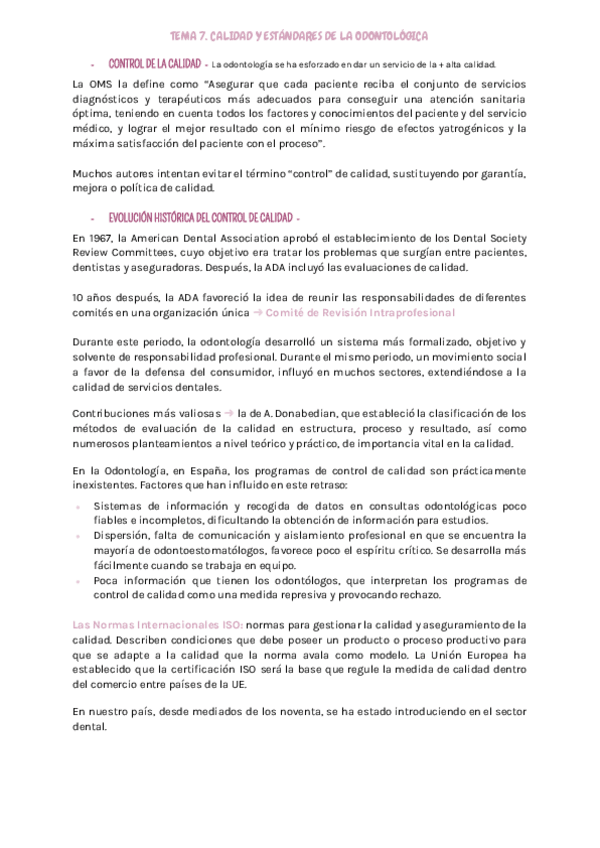 TEMA 7. CALIDAD Y ESTÁNDARES DE LA ODONTOLÓGICA

- CONTROL DE LA CALIDAD - La odontología se ha esforzado en dar un servicio de la + alta calidad.

La OMS la define como "Asegurar que cada paciente reciba el conjunto de servicios diagnósticos y terapéuticos más adecuados para conseguir una atención sanitaria óptima, teniendo en cuenta todos los factores y conocimientos del paciente y del servicio médico, y lograr el mejor resultado con el mínimo riesgo de efectos yatrogénicos y la máxima satisfacción del paciente con el proceso".

Muchos autores intentan evitar el término "control" de calidad, sustituyendo por garantía, mejora o política de calidad.

- EVOLUCIÓN HISTÓRICA DEL CONTROL DE CALIDAD -

En 1967, la American Dental Association aprobó el establecimiento de los Dental Society Review Committees, cuyo objetivo era tratar los problemas que surgían entre pacientes, dentistas y aseguradoras. Después, la ADA incluyó las evaluaciones de calidad.

10 años después, la ADA favoreció la idea de reunir las responsabilidades de diferentes comités en una organización única → Comité de Revisión Intraprofesional

Durante este periodo, la odontología desarrolló un sistema más formalizado, objetivo y solvente de responsabilidad profesional. Durante el mismo periodo, un movimiento social a favor de la defensa del consumidor, influyó en muchos sectores, extendiéndose a la calidad de servicios dentales.

Contribuciones más valiosas → la de A. Donabedian, que estableció la clasificación de los métodos de evaluación de la calidad en estructura, proceso y resultado, así como numerosos planteamientos a nivel teórico y práctico, de importancia vital en la calidad.

En la Odontología, en España, los programas de control de calidad son prácticamente inexistentes. Factores que han influido en este retraso:

- Sistemas de información y recogida de datos en consultas odontológicas poco fiables e incompletos, dificultando la obtención de información para estudios.
- Dispersión, falta de comunicación y aislamiento profesional en que se encuentra la mayoría de odontoestomatólogos, favorece poco el espíritu crítico. Se desarrolla más fácilmente cuando se trabaja en equipo.
- Poca información que tienen los odontólogos, que interpretan los programas de control de calidad como una medida represiva y provocando rechazo.

Las Normas Internacionales ISO: normas para gestionar la calidad y aseguramiento de la calidad. Describen condiciones que debe poseer un producto o proceso productivo para que se adapte a la calidad que la norma avala como modelo. La Unión Europea ha establecido que la certificación ISO será la base que regule la medida de calidad dentro del comercio entre países de la UE.

En nuestro país, desde mediados de los noventa, se ha estado introduciendo en el sector dental.